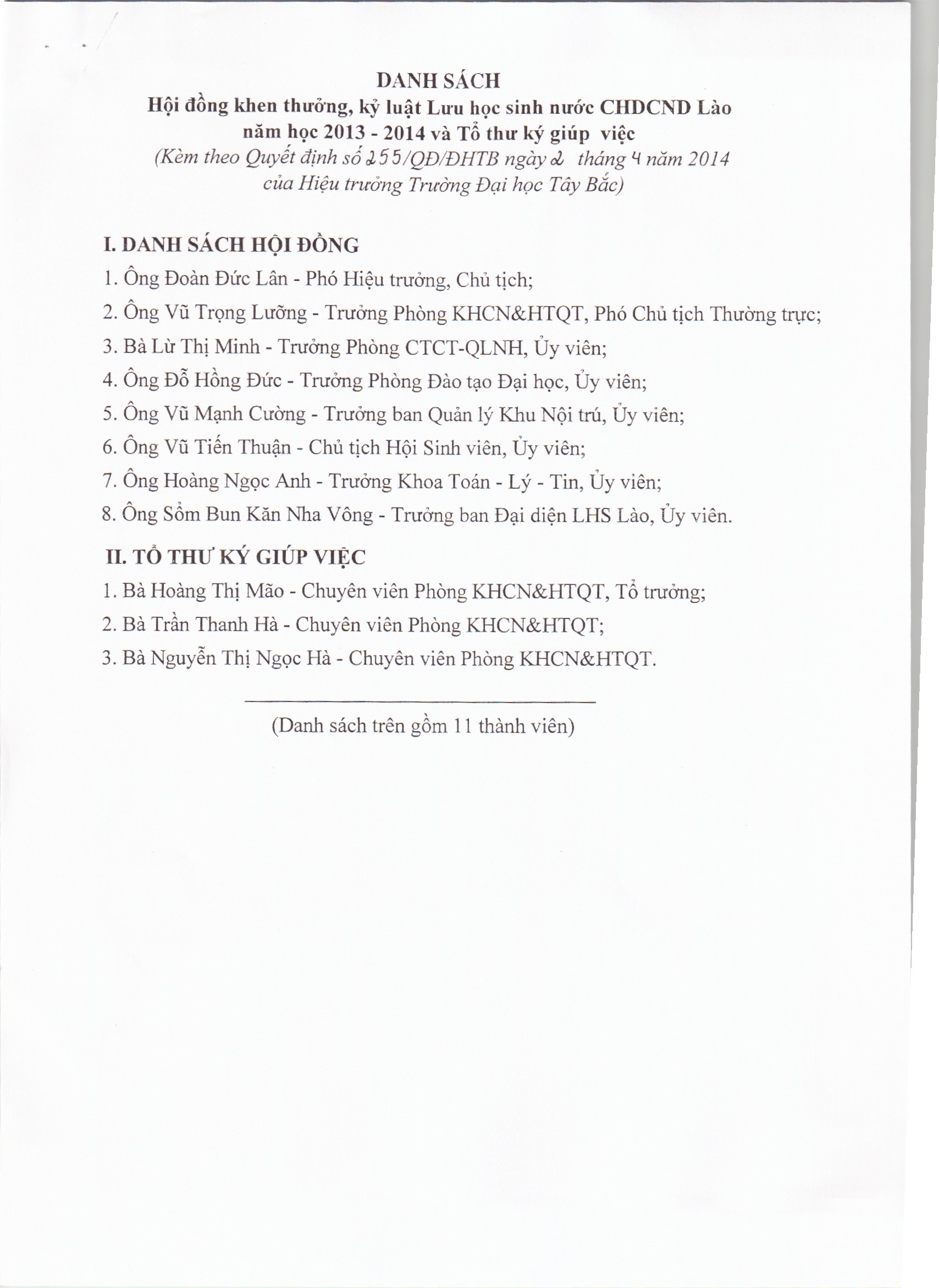 DANH SÁCH
Hội đồng khen thưởng, kỷ luật Lưu học sinh nước CHDCND Lào năm học 2013 - 2014 và Tổ thư ký giúp việc
(Kèm theo Quyết định số 255/QĐ/ĐHTB ngày 2 tháng 4 năm 2014 của Hiệu trưởng Trường Đại học Tây Bắc)

I. DANH SÁCH HỘI ĐỒNG
1. Ông Đoàn Đức Lân - Phó Hiệu trưởng, Chủ tịch;
2. Ông Vũ Trọng Lưỡng - Trưởng Phòng KHCN&HTQT, Phó Chủ tịch Thường trực;
3. Bà Lừ Thị Minh - Trưởng Phòng CTCT-QLNH, Ủy viên;
4. Ông Đỗ Hồng Đức - Trưởng Phòng Đào tạo Đại học, Ủy viên;
5. Ông Vũ Mạnh Cường - Trưởng ban Quản lý Khu Nội trú, Ủy viên;
6. Ông Vũ Tiến Thuận - Chủ tịch Hội Sinh viên, Ủy viên;
7. Ông Hoàng Ngọc Anh - Trưởng Khoa Toán - Lý - Tin, Ủy viên;
8. Ông Sổm Bun Kăn Nha Vông - Trưởng ban Đại diện LHS Lào, Ủy viên.

II. TỔ THƯ KÝ GIÚP VIỆC
1. Bà Hoàng Thị Mão - Chuyên viên Phòng KHCN&HTQT, Tổ trưởng;
2. Bà Trần Thanh Hà - Chuyên viên Phòng KHCN&HTQT;
3. Bà Nguyễn Thị Ngọc Hà - Chuyên viên Phòng KHCN&HTQT.

(Danh sách trên gồm 11 thành viên)